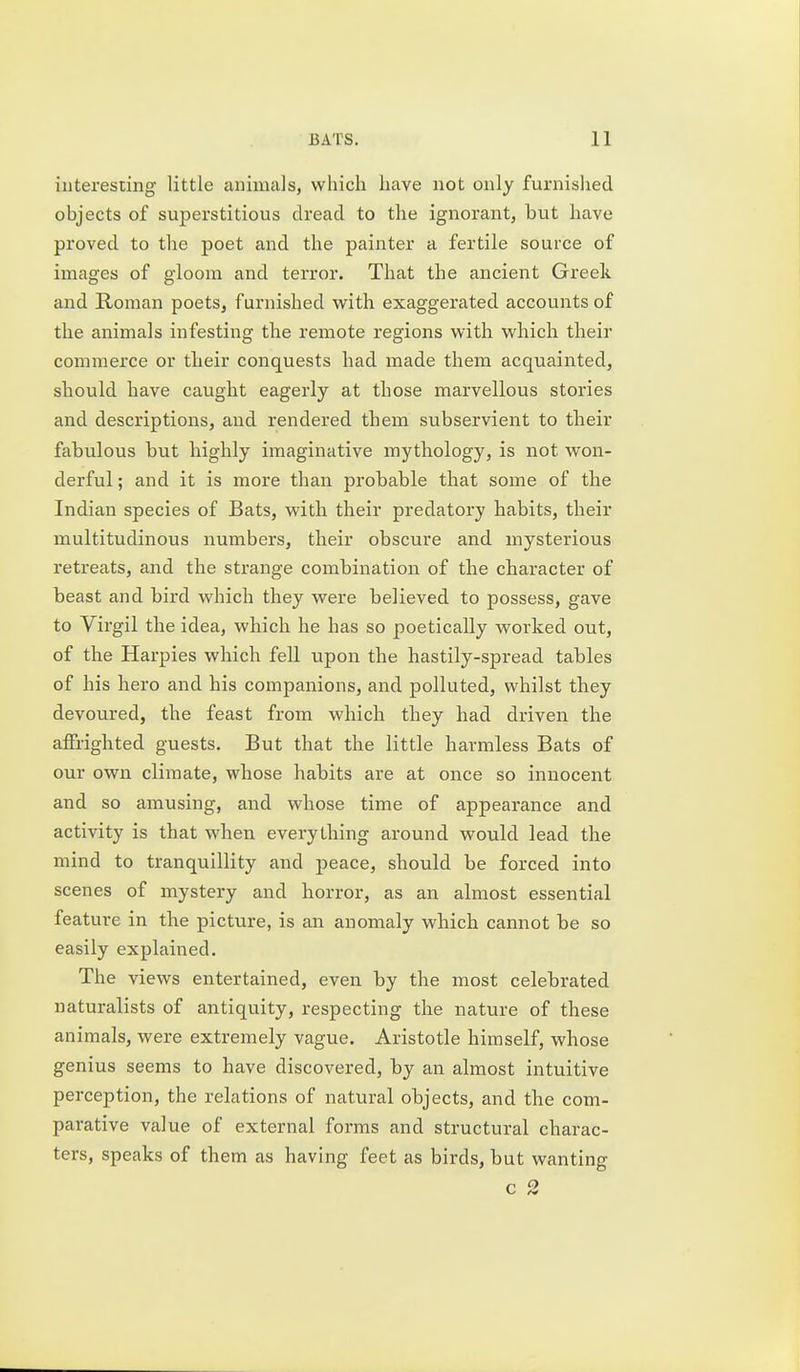 BATS. 11

interesting little animals, which have not only furnished objects of superstitious dread to the ignorant, but have proved to the poet and the painter a fertile source of images of gloom and terror. That the ancient Greek and Roman poets, furnished with exaggerated accounts of the animals infesting the remote regions with which their commerce or their conquests had made them acquainted, should have caught eagerly at those marvellous stories and descriptions, and rendered them subservient to their fabulous but highly imaginative mythology, is not wonderful; and it is more than probable that some of the Indian species of Bats, with their predatory habits, their multitudinous numbers, their obscure and mysterious retreats, and the strange combination of the character of beast and bird which they were believed to possess, gave to Virgil the idea, which he has so poetically worked out, of the Harpies which fell upon the hastily-spread tables of his hero and his companions, and polluted, whilst they devoured, the feast from which they had driven the affrighted guests. But that the little harmless Bats of our own climate, whose habits are at once so innocent and so amusing, and whose time of appearance and activity is that when everything around would lead the mind to tranquillity and peace, should be forced into scenes of mystery and horror, as an almost essential feature in the picture, is an anomaly which cannot be so easily explained.

The views entertained, even by the most celebrated naturalists of antiquity, respecting the nature of these animals, were extremely vague. Aristotle himself, whose genius seems to have discovered, by an almost intuitive perception, the relations of natural objects, and the comparative value of external forms and structural characters, speaks of them as having feet as birds, but wanting

c 2